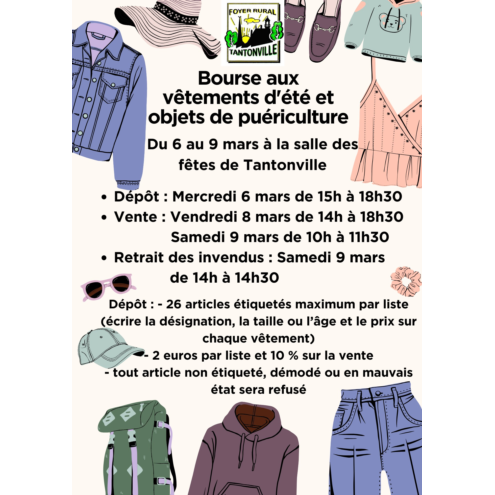 FOYER RURAL
TANTONVILLE

Bourse aux vêtements d'été et objets de puériculture

Du 6 au 9 mars à la salle des fêtes de Tantonville

• Dépôt : Mercredi 6 mars de 15h à 18h30
• Vente : Vendredi 8 mars de 14h à 18h30
Samedi 9 mars de 10h à 11h30
• Retrait des invendus : Samedi 9 mars de 14h à 14h30

Dépôt : - 26 articles étiquetés maximum par liste (écrire la désignation, la taille ou l'âge et le prix sur chaque vêtement)
- 2 euros par liste et 10 % sur la vente
- tout article non étiqueté, démodé ou en mauvais état sera refusé